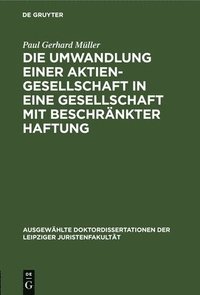 DE GRUYTER

Paul Gerhard Müller

DIE UMWANDLUNG EINER AKTIENGESELLSCHAFT IN EINE GESELLSCHAFT MIT BESCHRÄNKTER HAFTUNG

AUSGEWÄHLTE DOKTORDISSERTATIONEN DER LEIPZIGER JURISTENFAKULTÄT

DE G